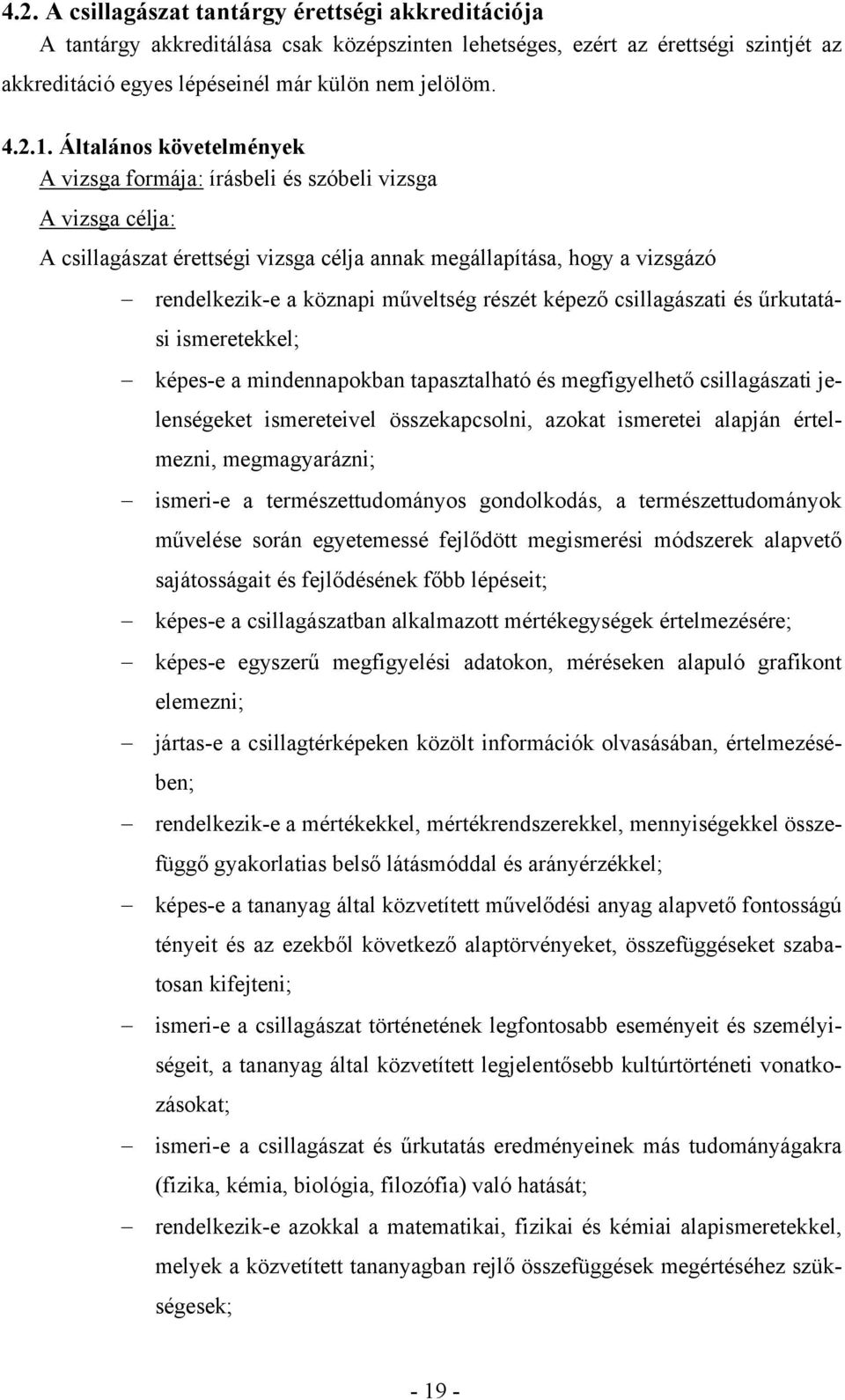 4.2. A csillagászat tantárgy érettségi akkreditációja
A tantárgy akkreditálása csak középszinten lehetséges, ezért az érettségi szintjét az akkreditáció egyes lépéseinél már külön nem jelölöm.

4.2.1. Általános követelmények
A vizsga formája: írásbeli és szóbeli vizsga
A vizsga célja:
A csillagászat érettségi vizsga célja annak megállapítása, hogy a vizsgázó
– rendelkezik-e a köznapi műveltség részét képező csillagászati és űrkutatási ismeretekkel;
– képes-e a mindennapokban tapasztalható és megfigyelhető csillagászati jelenségeket ismereteivel összekapcsolni, azokat ismeretei alapján értelmezni, megmagyarázni;
– ismeri-e a természettudományos gondolkodás, a természettudományok művelése során egyetemessé fejlődött megismerési módszerek alapvető sajátosságait és fejlődésének főbb lépéseit;
– képes-e a csillagászatban alkalmazott mértékegységek értelmezésére;
– képes-e egyszerű megfigyelési adatokon, méréseken alapuló grafikont elemezni;
– jártas-e a csillagtérképeken közölt információk olvasásában, értelmezésében;
– rendelkezik-e a mértékekkel, mértékrendszerekkel, mennyiségekkel összefüggő gyakorlatias belső látásmóddal és arányérzékkel;
– képes-e a tananyag által közvetített művelődési anyag alapvető fontosságú tényeit és az ezekből következő alaptörvényeket, összefüggéseket szabatosan kifejteni;
– ismeri-e a csillagászat történetének legfontosabb eseményeit és személyiségeit, a tananyag által közvetített legjelentősebb kultúrtörténeti vonatkozásokat;
– ismeri-e a csillagászat és űrkutatás eredményeinek más tudományágakra (fizika, kémia, biológia, filozófia) való hatását;
– rendelkezik-e azokkal a matematikai, fizikai és kémiai alapismeretekkel, melyek a közvetített tananyagban rejlő összefüggések megértéséhez szükségesek;

- 19 -